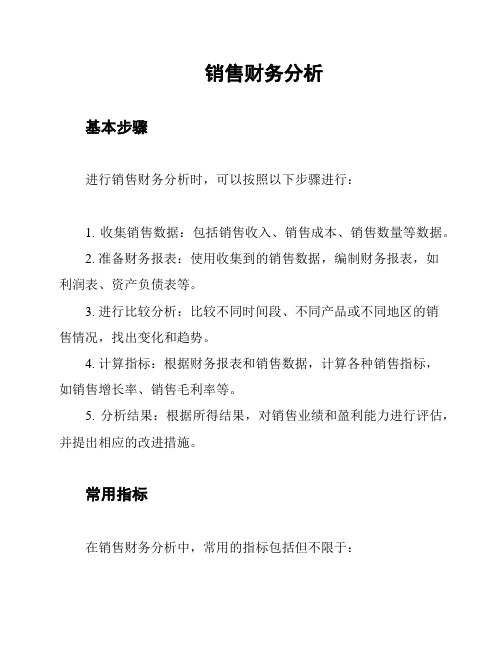 销售财务分析

基本步骤

进行销售财务分析时，可以按照以下步骤进行：

1. 收集销售数据：包括销售收入、销售成本、销售数量等数据。

2. 准备财务报表：使用收集到的销售数据，编制财务报表，如利润表、资产负债表等。

3. 进行比较分析：比较不同时间段、不同产品或不同地区的销售情况，找出变化和趋势。

4. 计算指标：根据财务报表和销售数据，计算各种销售指标，如销售增长率、销售毛利率等。

5. 分析结果：根据所得结果，对销售业绩和盈利能力进行评估，并提出相应的改进措施。

常用指标

在销售财务分析中，常用的指标包括但不限于：